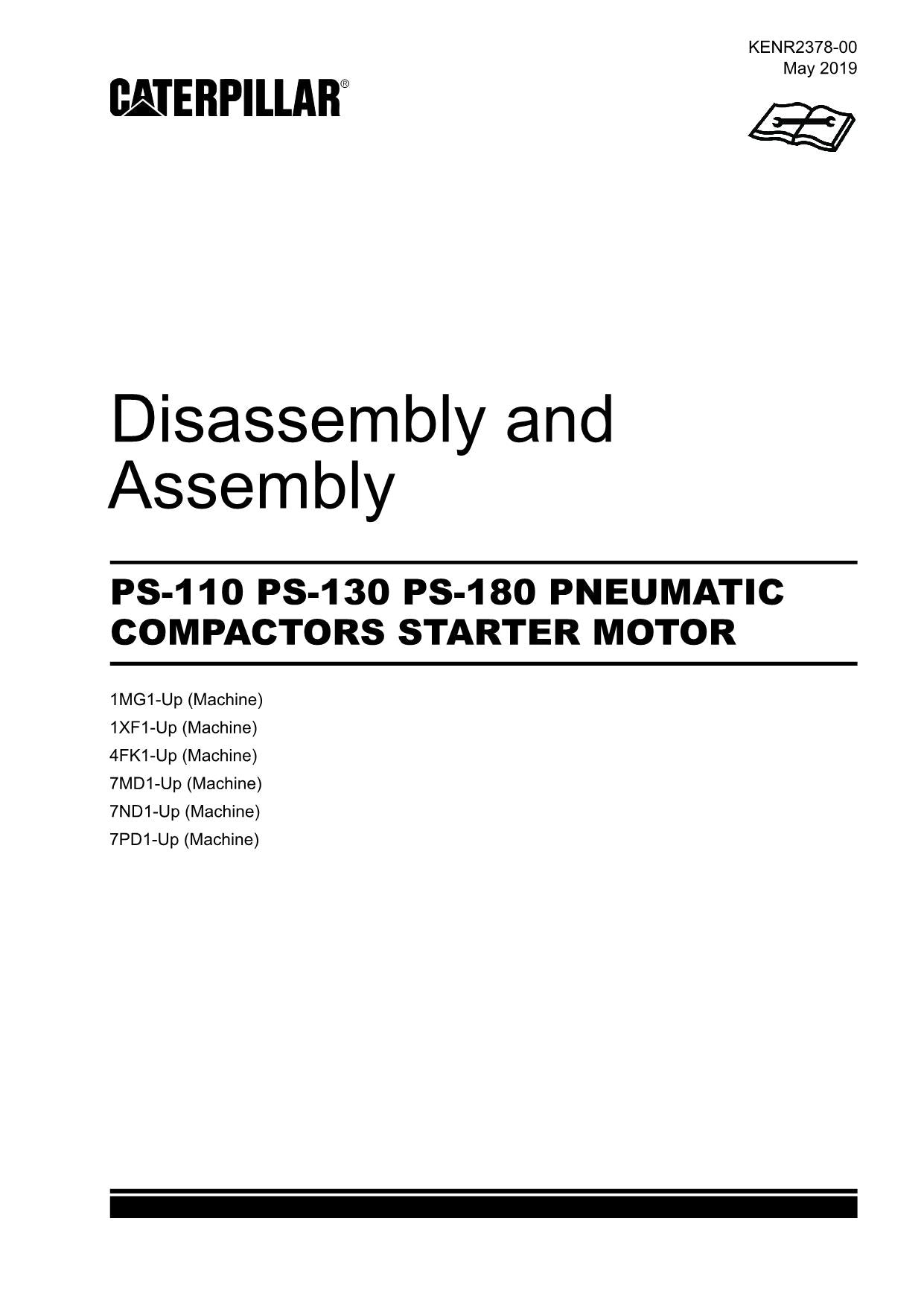 KENR2378-00
May 2019

CATERPILLAR®

Disassembly and Assembly

PS-110 PS-130 PS-180 PNEUMATIC COMPACTORS STARTER MOTOR

1MG1-Up (Machine)
1XF1-Up (Machine)
4FK1-Up (Machine)
7MD1-Up (Machine)
7ND1-Up (Machine)
7PD1-Up (Machine)